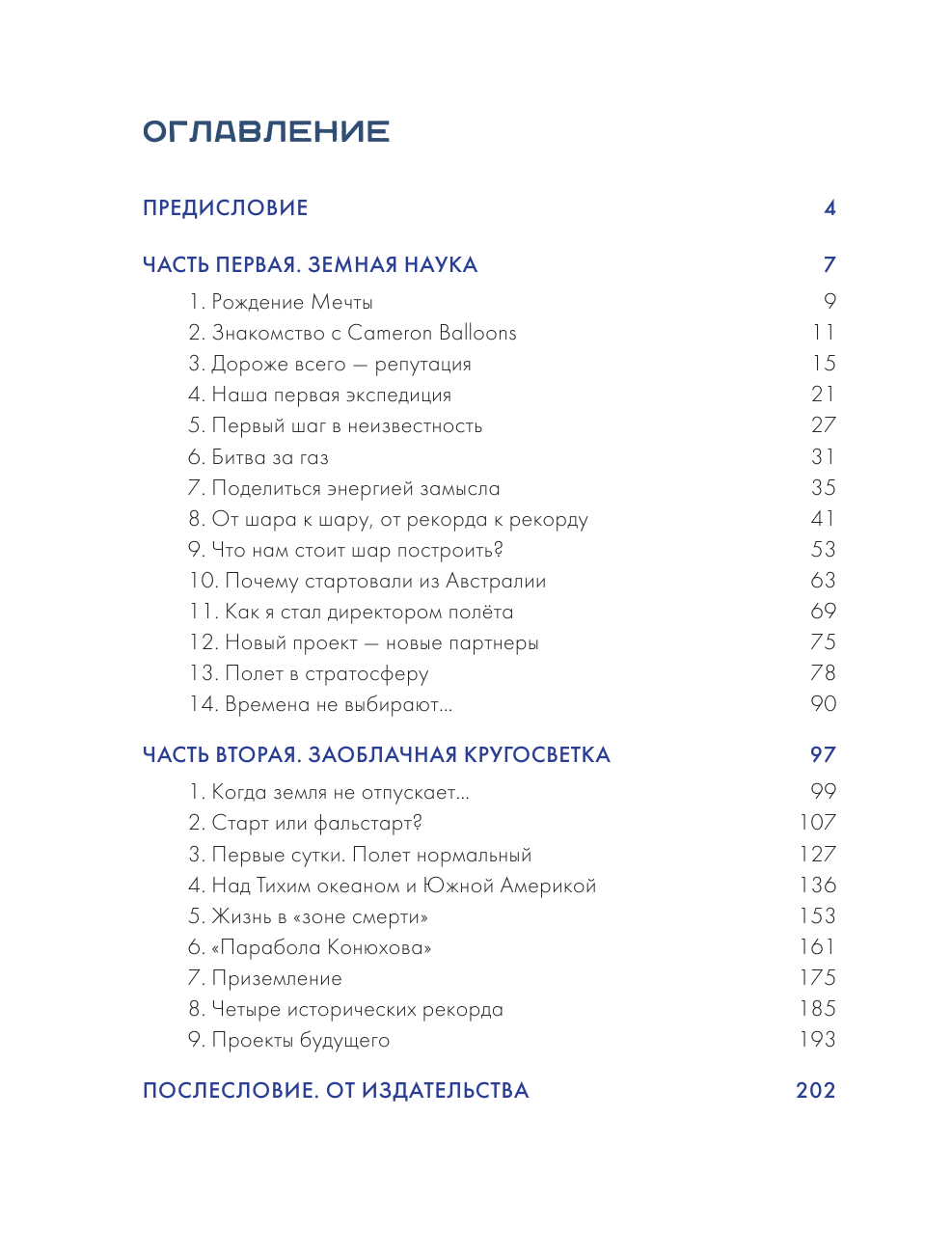 ОГЛАВЛЕНИЕ

ПРЕДИСЛОВИЕ 4

ЧАСТЬ ПЕРВАЯ. ЗЕМНАЯ НАУКА 7

1. Рождение Мечты 9
2. Знакомство с Cameron Balloons 11
3. Дороже всего — репутация 15
4. Наша первая экспедиция 21
5. Первый шаг в неизвестность 27
6. Битва за газ 31
7. Поделиться энергией замысла 35
8. От шара к шару, от рекорда к рекорду 41
9. Что нам стоит шар построить? 53
10. Почему стартовали из Австралии 63
11. Как я стал директором полёта 69
12. Новый проект — новые партнеры 75
13. Полет в стратосферу 78
14. Времена не выбирают… 90

ЧАСТЬ ВТОРАЯ. ЗАОБЛАЧНАЯ КРУГОСВЕТКА 97

1. Когда земля не отпускает… 99
2. Старт или фальстарт? 107
3. Первые сутки. Полет нормальный 127
4. Над Тихим океаном и Южной Америкой 136
5. Жизнь в «зоне смерти» 153
6. «Парабола Конюхова» 161
7. Приземление 175
8. Четыре исторических рекорда 185
9. Проекты будущего 193

ПОСЛЕСЛОВИЕ. ОТ ИЗДАТЕЛЬСТВА 202